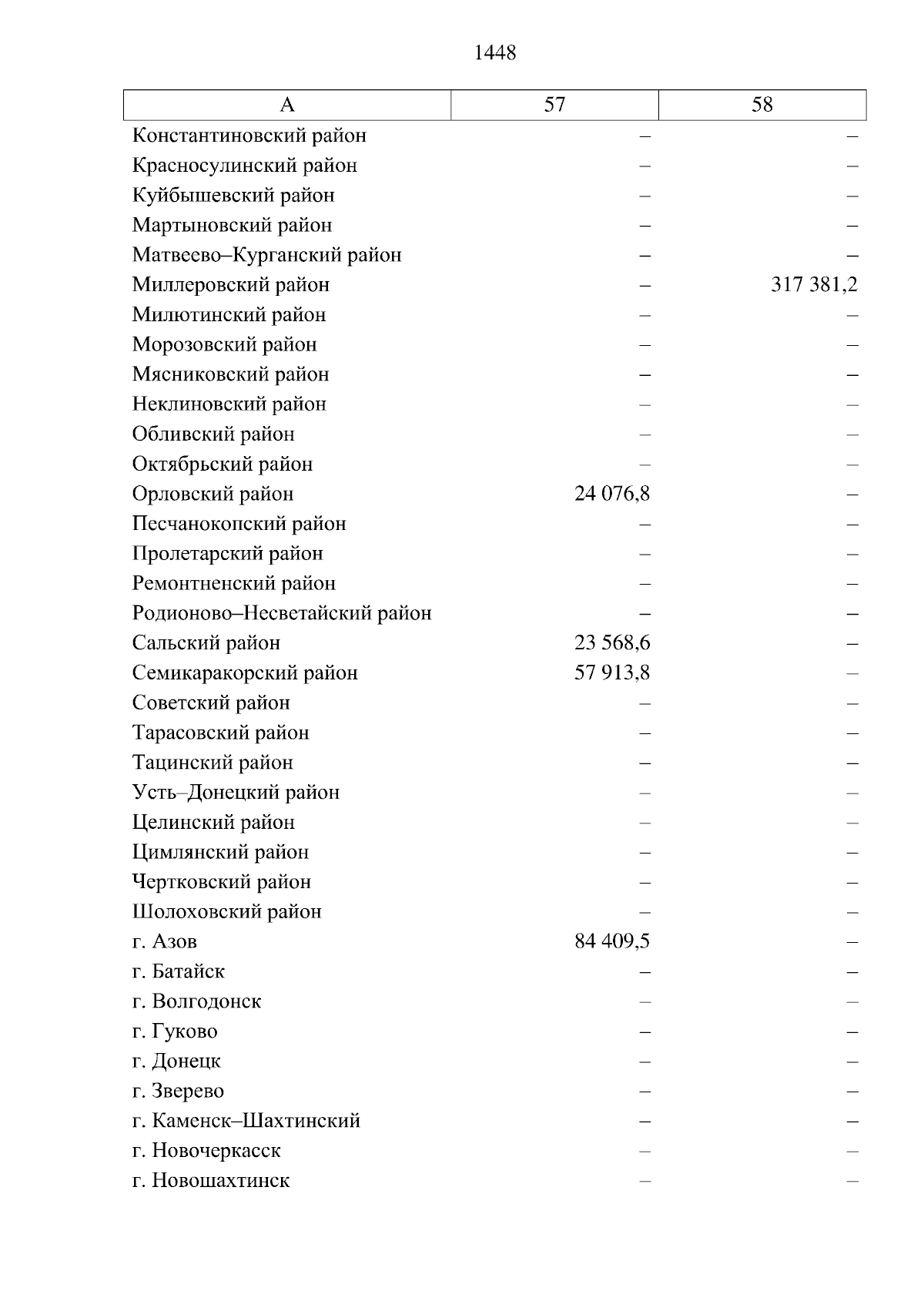 1448

| А | 57 | 58 |
|---|---|---|
| Константиновский район | – | – |
| Красносулинский район | – | – |
| Куйбышевский район | – | – |
| Мартыновский район | – | – |
| Матвеево–Курганский район | – | – |
| Миллеровский район | – | 317 381,2 |
| Милютинский район | – | – |
| Морозовский район | – | – |
| Мясниковский район | – | – |
| Неклиновский район | – | – |
| Обливский район | – | – |
| Октябрьский район | – | – |
| Орловский район | 24 076,8 | – |
| Песчанокопский район | – | – |
| Пролетарский район | – | – |
| Ремонтненский район | – | – |
| Родионово–Несветайский район | – | – |
| Сальский район | 23 568,6 | – |
| Семикаракорский район | 57 913,8 | – |
| Советский район | – | – |
| Тарасовский район | – | – |
| Тацинский район | – | – |
| Усть–Донецкий район | – | – |
| Целинский район | – | – |
| Цимлянский район | – | – |
| Чертковский район | – | – |
| Шолоховский район | – | – |
| г. Азов | 84 409,5 | – |
| г. Батайск | – | – |
| г. Волгодонск | – | – |
| г. Гуково | – | – |
| г. Донецк | – | – |
| г. Зверево | – | – |
| г. Каменск–Шахтинский | – | – |
| г. Новочеркасск | – | – |
| г. Новошахтинск | – | – |